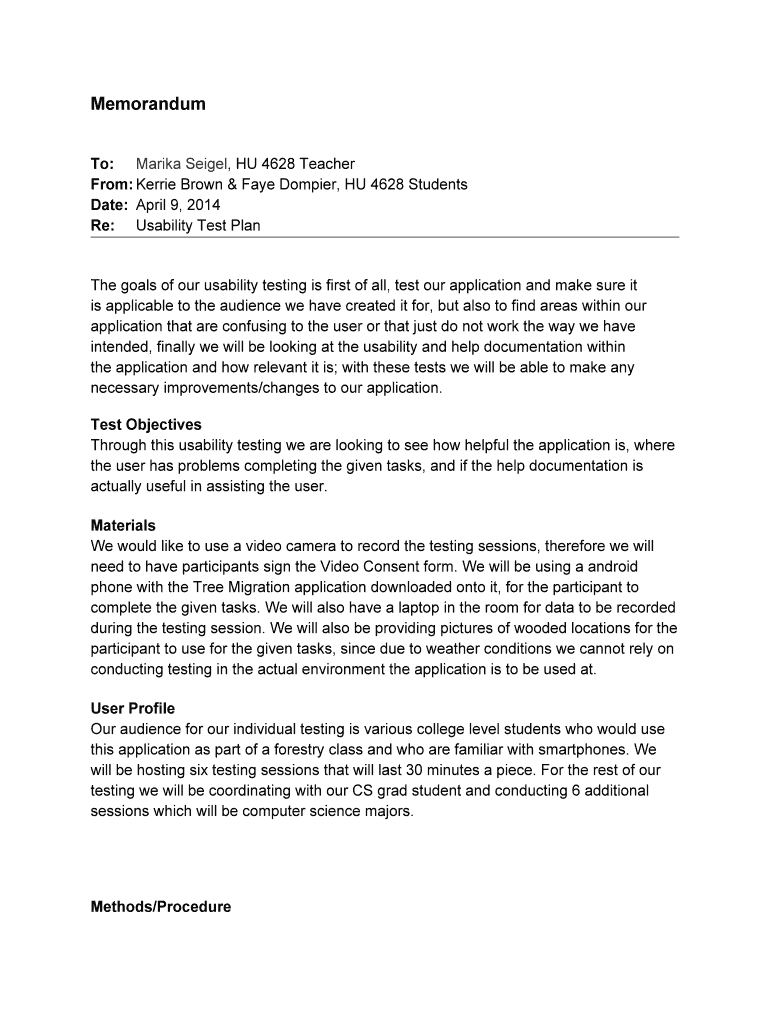 Memorandum

To: Marika Seigel, HU 4628 Teacher
From: Kerrie Brown & Faye Dompier, HU 4628 Students
Date: April 9, 2014
Re: Usability Test Plan

The goals of our usability testing is first of all, test our application and make sure it is applicable to the audience we have created it for, but also to find areas within our application that are confusing to the user or that just do not work the way we have intended, finally we will be looking at the usability and help documentation within the application and how relevant it is; with these tests we will be able to make any necessary improvements/changes to our application.

Test Objectives
Through this usability testing we are looking to see how helpful the application is, where the user has problems completing the given tasks, and if the help documentation is actually useful in assisting the user.

Materials
We would like to use a video camera to record the testing sessions, therefore we will need to have participants sign the Video Consent form. We will be using a android phone with the Tree Migration application downloaded onto it, for the participant to complete the given tasks. We will also have a laptop in the room for data to be recorded during the testing session. We will also be providing pictures of wooded locations for the participant to use for the given tasks, since due to weather conditions we cannot rely on conducting testing in the actual environment the application is to be used at.

User Profile
Our audience for our individual testing is various college level students who would use this application as part of a forestry class and who are familiar with smartphones. We will be hosting six testing sessions that will last 30 minutes a piece. For the rest of our testing we will be coordinating with our CS grad student and conducting 6 additional sessions which will be computer science majors.

Methods/Procedure